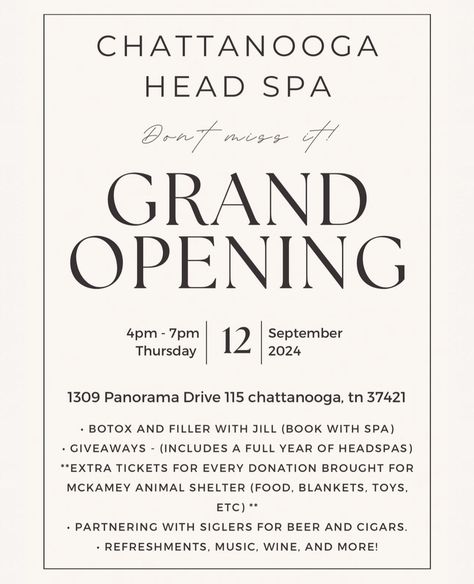 CHATTANOOGA HEAD SPA

Dont miss it!

GRAND OPENING

4pm - 7pm Thursday

12

September 2024

1309 Panorama Drive 115 chattanooga, tn 37421

• BOTOX AND FILLER WITH JILL (BOOK WITH SPA)
• GIVEAWAYS - (INCLUDES A FULL YEAR OF HEADSPAS)
**EXTRA TICKETS FOR EVERY DONATION BROUGHT FOR MCKAMEY ANIMAL SHELTER (FOOD, BLANKETS, TOYS, ETC) **
• PARTNERING WITH SIGLERS FOR BEER AND CIGARS.
• REFRESHMENTS, MUSIC, WINE, AND MORE!